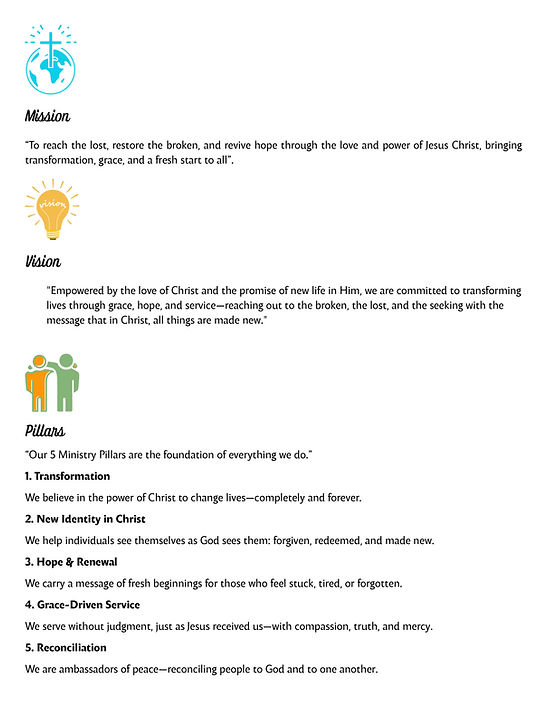 Mission

"To reach the lost, restore the broken, and revive hope through the love and power of Jesus Christ, bringing transformation, grace, and a fresh start to all".

vision

Vision

"Empowered by the love of Christ and the promise of new life in Him, we are committed to transforming lives through grace, hope, and service—reaching out to the broken, the lost, and the seeking with the message that in Christ, all things are made new."

Pillars

"Our 5 Ministry Pillars are the foundation of everything we do."

1. Transformation

We believe in the power of Christ to change lives—completely and forever.

2. New Identity in Christ

We help individuals see themselves as God sees them: forgiven, redeemed, and made new.

3. Hope & Renewal

We carry a message of fresh beginnings for those who feel stuck, tired, or forgotten.

4. Grace-Driven Service

We serve without judgment, just as Jesus received us—with compassion, truth, and mercy.

5. Reconciliation

We are ambassadors of peace—reconciling people to God and to one another.